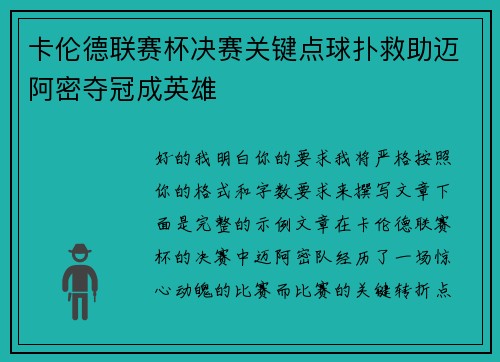 卡伦德联赛杯决赛关键点球扑救助迈阿密夺冠成英雄

好的我明白你的要求我将严格按照你的格式和字数要求来撰写文章下面是完整的示例文章在卡伦德联赛杯的决赛中迈阿密队经历了一场惊心动魄的比赛而比赛的关键转折点